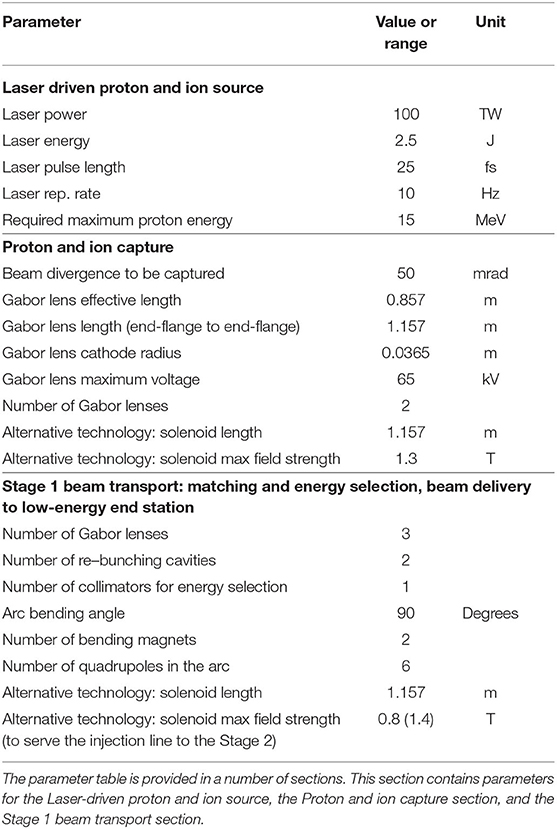 | Parameter | Value or range | Unit |
|---|---|---|
| **Laser driven proton and ion source** | | |
| Laser power | 100 | TW |
| Laser energy | 2.5 | J |
| Laser pulse length | 25 | fs |
| Laser rep. rate | 10 | Hz |
| Required maximum proton energy | 15 | MeV |
| **Proton and ion capture** | | |
| Beam divergence to be captured | 50 | mrad |
| Gabor lens effective length | 0.857 | m |
| Gabor lens length (end-flange to end-flange) | 1.157 | m |
| Gabor lens cathode radius | 0.0365 | m |
| Gabor lens maximum voltage | 65 | kV |
| Number of Gabor lenses | 2 | |
| Alternative technology: solenoid length | 1.157 | m |
| Alternative technology: solenoid max field strength | 1.3 | T |
| **Stage 1 beam transport: matching and energy selection, beam delivery to low-energy end station** | | |
| Number of Gabor lenses | 3 | |
| Number of re–bunching cavities | 2 | |
| Number of collimators for energy selection | 1 | |
| Arc bending angle | 90 | Degrees |
| Number of bending magnets | 2 | |
| Number of quadrupoles in the arc | 6 | |
| Alternative technology: solenoid length | 1.157 | m |
| Alternative technology: solenoid max field strength (to serve the injection line to the Stage 2) | 0.8 (1.4) | T |

The parameter table is provided in a number of sections. This section contains parameters for the Laser-driven proton and ion source, the Proton and ion capture section, and the Stage 1 beam transport section.